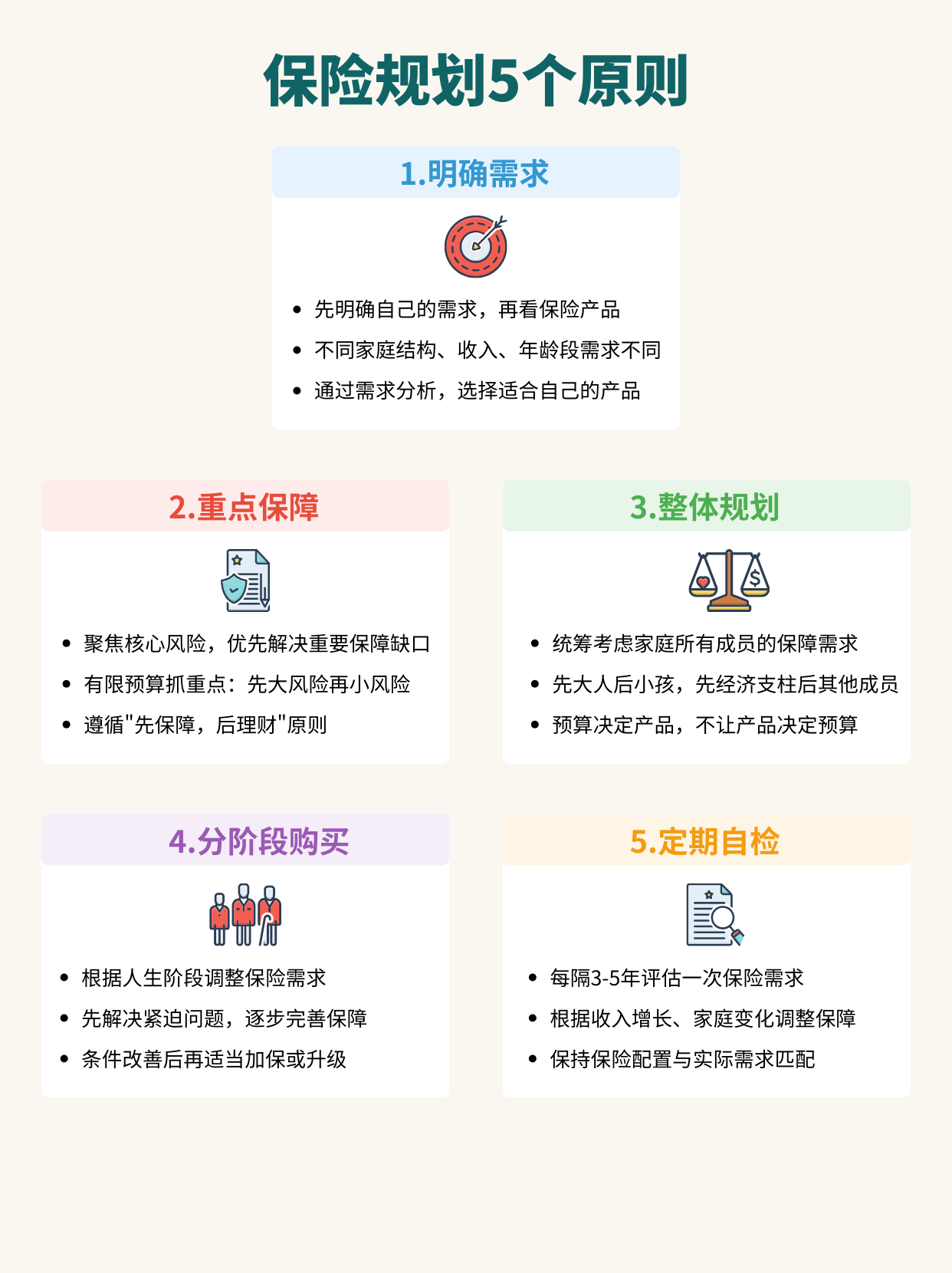 保险规划5个原则

1.明确需求

• 先明确自己的需求，再看保险产品
• 不同家庭结构、收入、年龄段需求不同
• 通过需求分析，选择适合自己的产品

2.重点保障

• 聚焦核心风险，优先解决重要保障缺口
• 有限预算抓重点：先大风险再小风险
• 遵循“先保障，后理财”原则

3.整体规划

• 统筹考虑家庭所有成员的保障需求
• 先大人后小孩，先经济支柱后其他成员
• 预算决定产品，不让产品决定预算

4.分阶段购买

• 根据人生阶段调整保险需求
• 先解决紧迫问题，逐步完善保障
• 条件改善后再适当加保或升级

5.定期自检

• 每隔3-5年评估一次保险需求
• 根据收入增长、家庭变化调整保障
• 保持保险配置与实际需求匹配